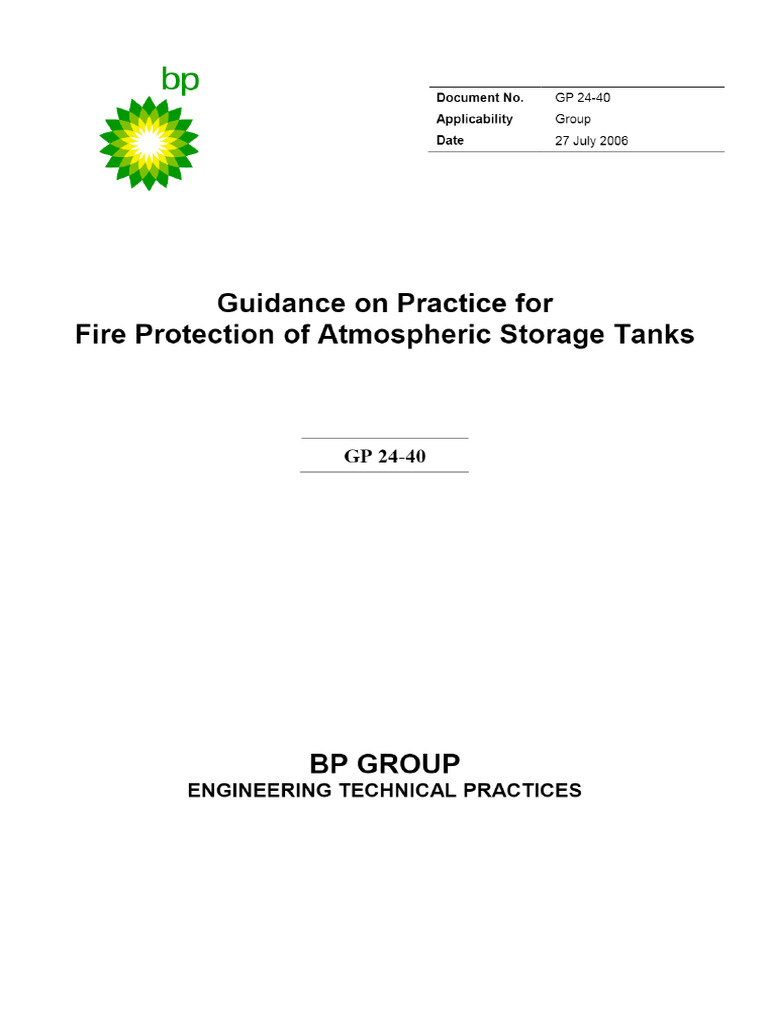 bp

Document No. GP 24-40
Applicability Group
Date 27 July 2006

Guidance on Practice for
Fire Protection of Atmospheric Storage Tanks

GP 24-40

BP GROUP
ENGINEERING TECHNICAL PRACTICES